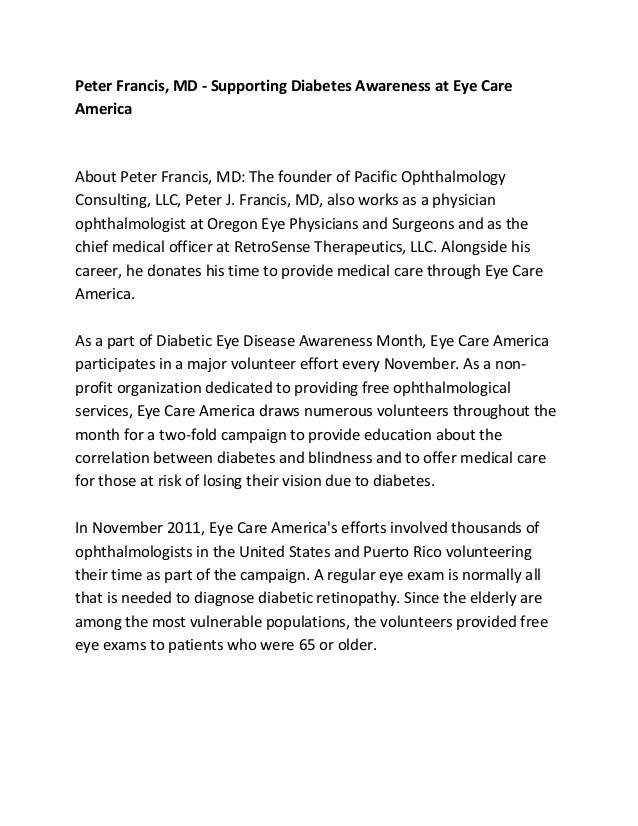 Peter Francis, MD - Supporting Diabetes Awareness at Eye Care America

About Peter Francis, MD: The founder of Pacific Ophthalmology Consulting, LLC, Peter J. Francis, MD, also works as a physician ophthalmologist at Oregon Eye Physicians and Surgeons and as the chief medical officer at RetroSense Therapeutics, LLC. Alongside his career, he donates his time to provide medical care through Eye Care America.

As a part of Diabetic Eye Disease Awareness Month, Eye Care America participates in a major volunteer effort every November. As a non-profit organization dedicated to providing free ophthalmological services, Eye Care America draws numerous volunteers throughout the month for a two-fold campaign to provide education about the correlation between diabetes and blindness and to offer medical care for those at risk of losing their vision due to diabetes.

In November 2011, Eye Care America's efforts involved thousands of ophthalmologists in the United States and Puerto Rico volunteering their time as part of the campaign. A regular eye exam is normally all that is needed to diagnose diabetic retinopathy. Since the elderly are among the most vulnerable populations, the volunteers provided free eye exams to patients who were 65 or older.